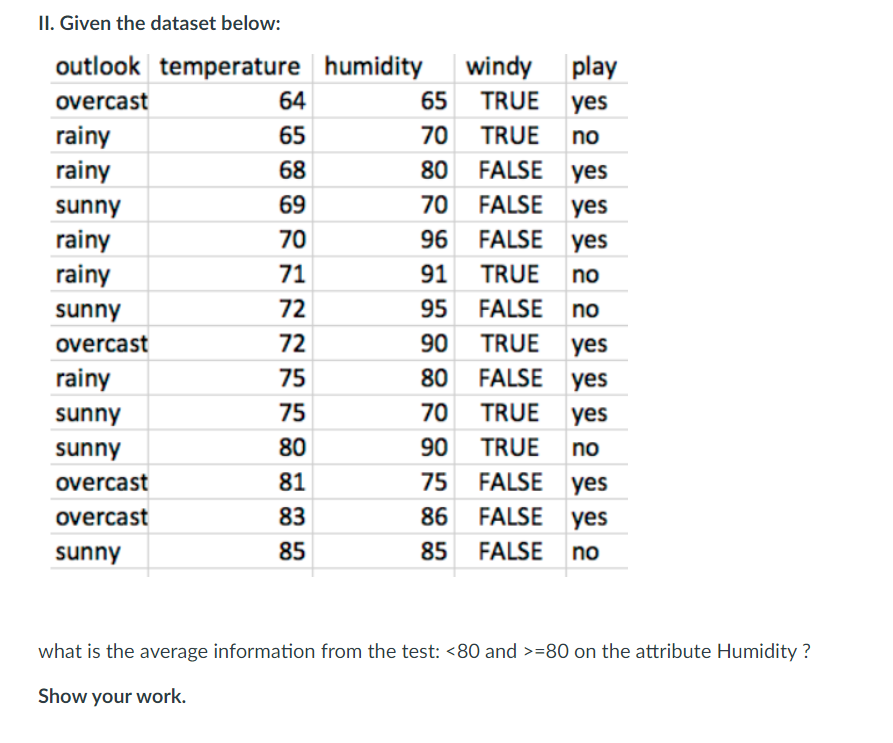 II. Given the dataset below:

| outlook | temperature | humidity | windy | play |
|---|---|---|---|---|
| overcast | 64 | 65 | TRUE | yes |
| rainy | 65 | 70 | TRUE | no |
| rainy | 68 | 80 | FALSE | yes |
| sunny | 69 | 70 | FALSE | yes |
| rainy | 70 | 96 | FALSE | yes |
| rainy | 71 | 91 | TRUE | no |
| sunny | 72 | 95 | FALSE | no |
| overcast | 72 | 90 | TRUE | yes |
| rainy | 75 | 80 | FALSE | yes |
| sunny | 75 | 70 | TRUE | yes |
| sunny | 80 | 90 | TRUE | no |
| overcast | 81 | 75 | FALSE | yes |
| overcast | 83 | 86 | FALSE | yes |
| sunny | 85 | 85 | FALSE | no |

what is the average information from the test: <80 and >=80 on the attribute Humidity ?

Show your work.